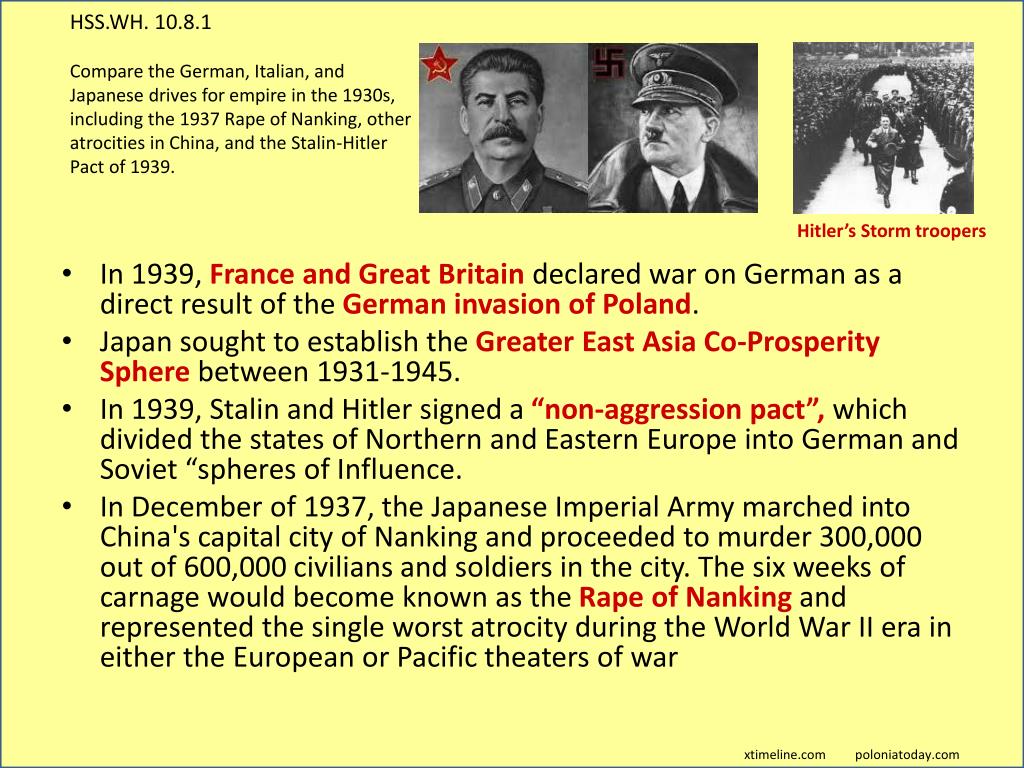 HSS.WH. 10.8.1

Compare the German, Italian, and Japanese drives for empire in the 1930s, including the 1937 Rape of Nanking, other atrocities in China, and the Stalin-Hitler Pact of 1939.

Hitler's Storm troopers

• In 1939, France and Great Britain declared war on German as a direct result of the German invasion of Poland.
• Japan sought to establish the Greater East Asia Co-Prosperity Sphere between 1931-1945.
• In 1939, Stalin and Hitler signed a "non-aggression pact", which divided the states of Northern and Eastern Europe into German and Soviet "spheres of Influence.
• In December of 1937, the Japanese Imperial Army marched into China's capital city of Nanking and proceeded to murder 300,000 out of 600,000 civilians and soldiers in the city. The six weeks of carnage would become known as the Rape of Nanking and represented the single worst atrocity during the World War II era in either the European or Pacific theaters of war

xtimeline.com poloniatoday.com